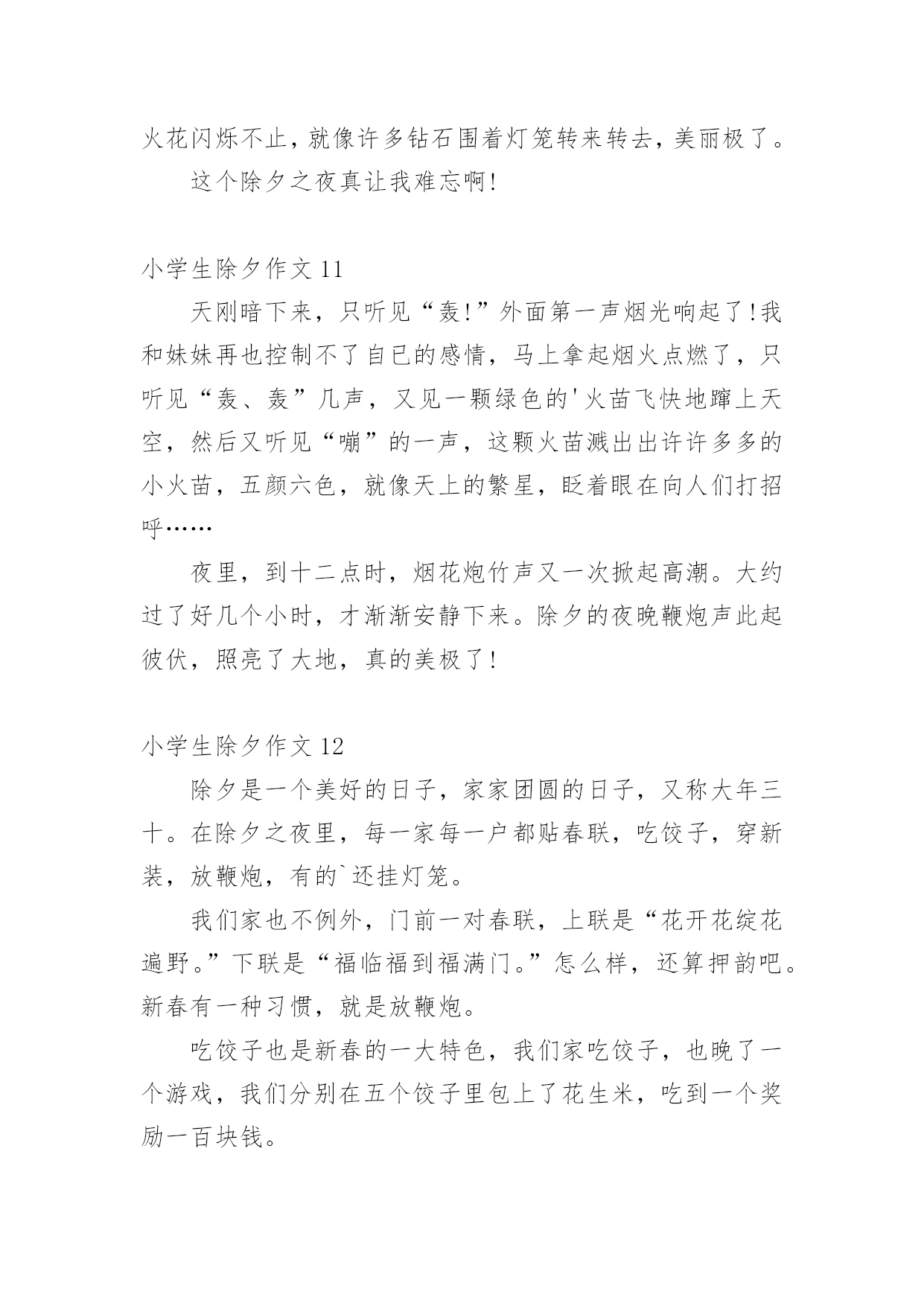 火花闪烁不止，就像许多钻石围着灯笼转来转去，美丽极了。

这个除夕之夜真让我难忘啊!

小学生除夕作文 11

天刚暗下来，只听见“轰!”外面第一声烟光响起了!我和妹妹再也控制不了自已的感情，马上拿起烟火点燃了，只听见“轰、轰”几声，又见一颗绿色的'火苗飞快地蹿上天空，然后又听见“嘣”的一声，这颗火苗溅出出许许多多的小火苗，五颜六色，就像天上的繁星，眨着眼在向人们打招呼……

夜里，到十二点时，烟花炮竹声又一次掀起高潮。大约过了好几个小时，才渐渐安静下来。除夕的夜晚鞭炮声此起彼伏，照亮了大地，真的美极了!

小学生除夕作文 12

除夕是一个美好的日子，家家团圆的日子，又称大年三十。在除夕之夜里，每一家每一户都贴春联，吃饺子，穿新装，放鞭炮，有的`还挂灯笼。

我们家也不例外，门前一对春联，上联是“花开花绽花遍野。”下联是“福临福到福满门。”怎么样，还算押韵吧。新春有一种习惯，就是放鞭炮。

吃饺子也是新春的一大特色，我们家吃饺子，也晚了一个游戏，我们分别在五个饺子里包上了花生米，吃到一个奖励一百块钱。